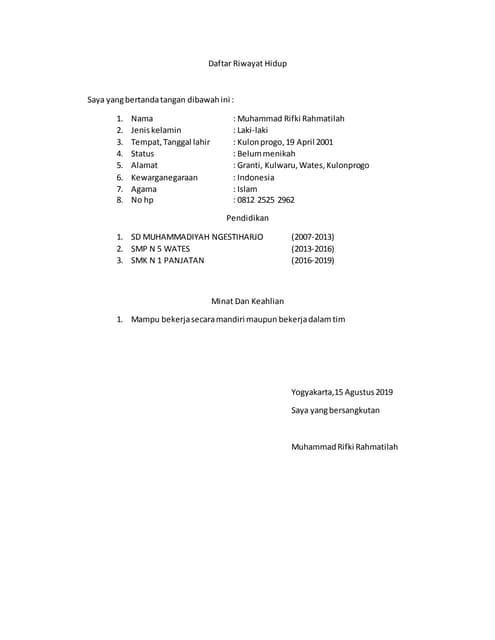 Daftar Riwayat Hidup

Saya yang bertanda tangan dibawah ini :

1. Nama : Muhammad Rifki Rahmatilah
2. Jenis kelamin : Laki-laki
3. Tempat, Tanggal lahir : Kulon progo, 19 April 2001
4. Status : Belum menikah
5. Alamat : Granti, Kulwaru, Wates, Kulonprogo
6. Kewarganegaraan : Indonesia
7. Agama : Islam
8. No hp : 0812 2525 2962

Pendidikan

1. SD MUHAMMADIYAH NGESTIHARJO (2007-2013)
2. SMP N 5 WATES (2013-2016)
3. SMK N 1 PANJATAN (2016-2019)

Minat Dan Keahlian

1. Mampu bekerja secara mandiri maupun bekerja dalam tim

Yogyakarta, 15 Agustus 2019

Saya yang bersangkutan

Muhammad Rifki Rahmatilah